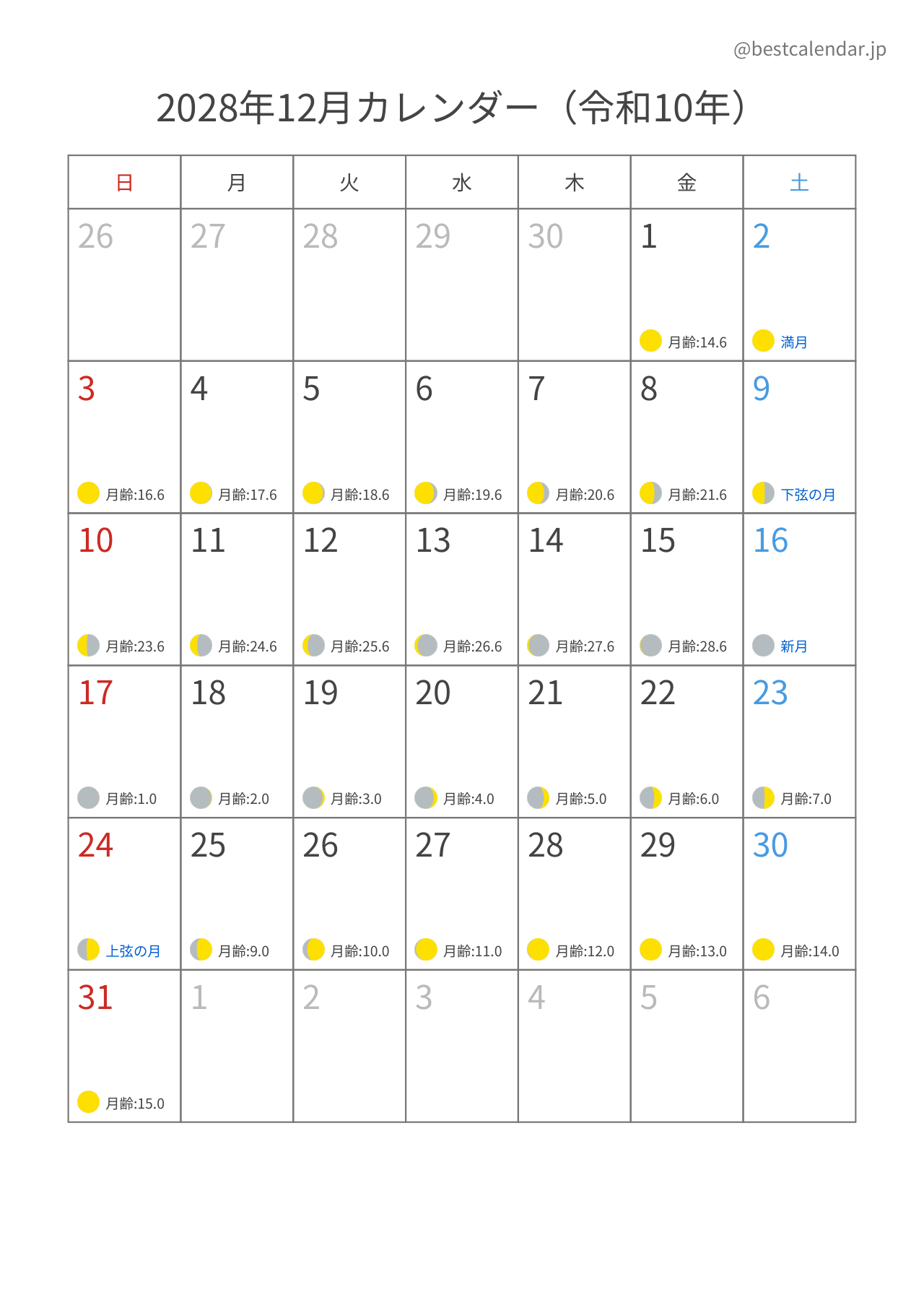 @bestcalendar.jp

2028年12月カレンダー（令和10年）

| 日 | 月 | 火 | 水 | 木 | 金 | 土 |
|---|---|---|---|---|---|---|
| 26 | 27 | 28 | 29 | 30 | 1 月齢:14.6 | 2 満月 |
| 3 月齢:16.6 | 4 月齢:17.6 | 5 月齢:18.6 | 6 月齢:19.6 | 7 月齢:20.6 | 8 月齢:21.6 | 9 下弦の月 |
| 10 月齢:23.6 | 11 月齢:24.6 | 12 月齢:25.6 | 13 月齢:26.6 | 14 月齢:27.6 | 15 月齢:28.6 | 16 新月 |
| 17 月齢:1.0 | 18 月齢:2.0 | 19 月齢:3.0 | 20 月齢:4.0 | 21 月齢:5.0 | 22 月齢:6.0 | 23 月齢:7.0 |
| 24 上弦の月 | 25 月齢:9.0 | 26 月齢:10.0 | 27 月齢:11.0 | 28 月齢:12.0 | 29 月齢:13.0 | 30 月齢:14.0 |
| 31 月齢:15.0 | 1 | 2 | 3 | 4 | 5 | 6 |